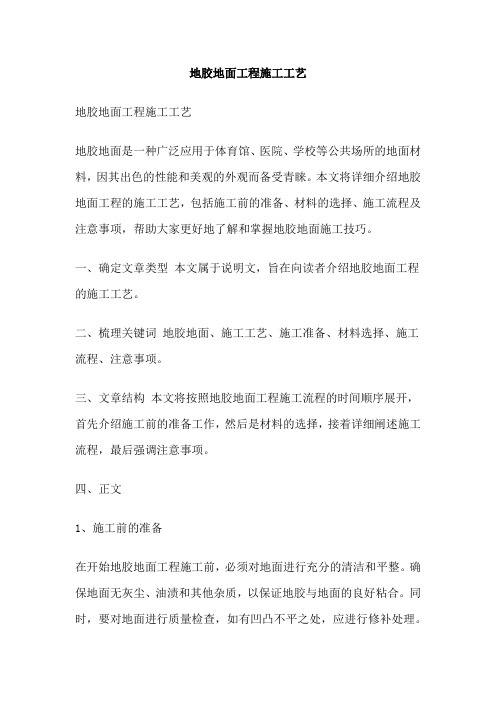 地胶地面工程施工工艺

地胶地面工程施工工艺

地胶地面是一种广泛应用于体育馆、医院、学校等公共场所的地面材料，因其出色的性能和美观的外观而备受青睐。本文将详细介绍地胶地面工程的施工工艺，包括施工前的准备、材料的选择、施工流程及注意事项，帮助大家更好地了解和掌握地胶地面施工技巧。

一、确定文章类型 本文属于说明文，旨在向读者介绍地胶地面工程的施工工艺。

二、梳理关键词 地胶地面、施工工艺、施工准备、材料选择、施工流程、注意事项。

三、文章结构 本文将按照地胶地面工程施工流程的时间顺序展开，首先介绍施工前的准备工作，然后是材料的选择，接着详细阐述施工流程，最后强调注意事项。

四、正文

1、施工前的准备

在开始地胶地面工程施工前，必须对地面进行充分的清洁和平整。确保地面无灰尘、油渍和其他杂质，以保证地胶与地面的良好粘合。同时，要对地面进行质量检查，如有凹凸不平之处，应进行修补处理。